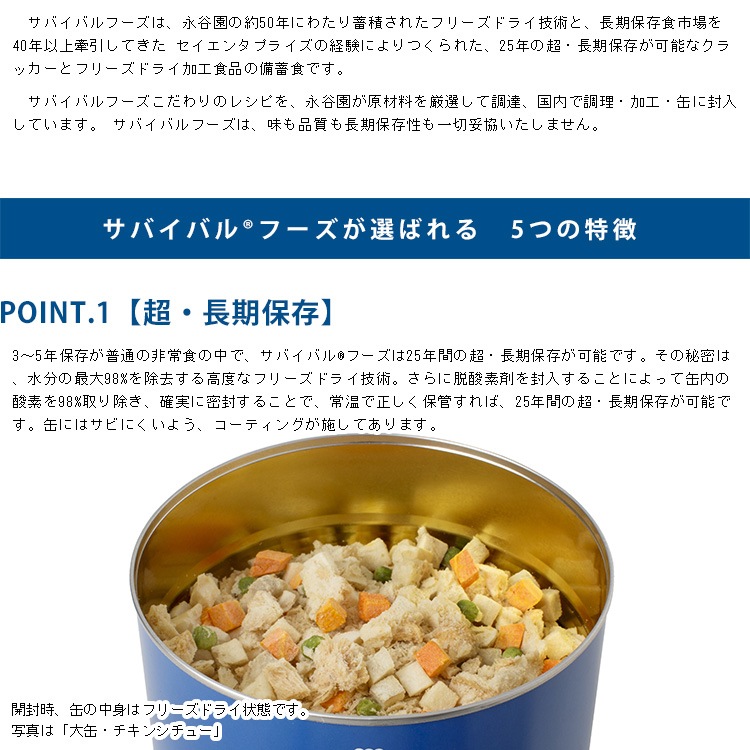 サバイバルフーズは、永谷園の約50年にわたり蓄積されたフリーズドライ技術と、長期保存食市場を40年以上牽引してきた セイエンタプライズの経験によりつくられた、25年の超・長期保存が可能なクラッカーとフリーズドライ加工食品の備蓄食です。

サバイバルフーズこだわりのレシピを、永谷園が原材料を厳選して調達、国内で調理・加工・缶に封入しています。 サバイバルフーズは、味も品質も長期保存性も一切妥協いたしません。

サバイバル®フーズが選ばれる 5つの特徴

POINT.1【超・長期保存】

3～5年保存が普通の非常食の中で、サバイバル®フーズは25年間の超・長期保存が可能です。その秘密は、水分の最大98%を除去する高度なフリーズドライ技術。さらに脱酸素剤を封入することによって缶内の酸素を98%取り除き、確実に密封することで、常温で正しく保管すれば、25年間の超・長期保存が可能です。缶にはサビにくいよう、コーティングが施してあります。

開封時、缶の中身はフリーズドライ状態です。
写真は「大缶・チキンシチュー」